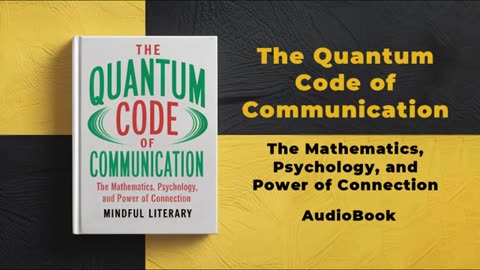 THE
QUANTUM
CODE
OF
COMMUNICATION

The Mathematics, Psychology, and Power of Connection

MINDFUL LITERARY

The Quantum Code of Communication

The Mathematics, Psychology, and Power of Connection

AudioBook